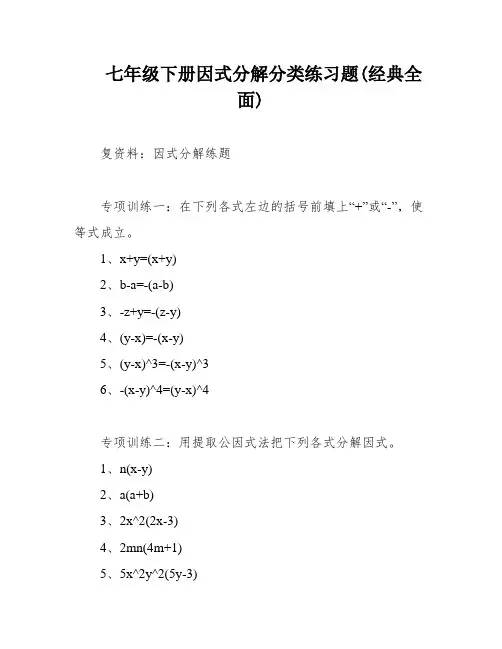 七年级下册因式分解分类练习题(经典全面)

复资料：因式分解练题

专项训练一：在下列各式左边的括号前填上“+”或“-”，使等式成立。

1、x+y=(x+y)

2、b-a=-(a-b)

3、-z+y=-(z-y)

4、(y-x)=-(x-y)

5、(y-x)^3=-(x-y)^3

6、-(x-y)^4=(y-x)^4

专项训练二：用提取公因式法把下列各式分解因式。

1、n(x-y)

2、a(a+b)

3、2x^2(2x-3)

4、2mn(4m+1)

5、5x^2y^2(5y-3)